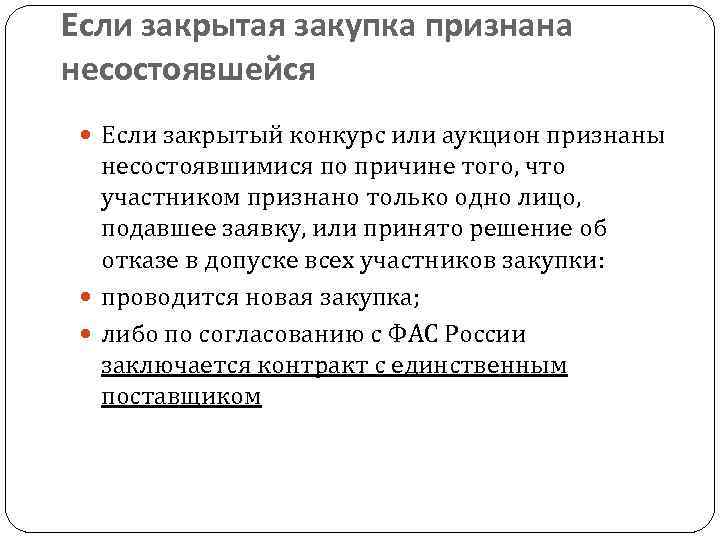 Если закрытая закупка признана несостоявшейся

Если закрытый конкурс или аукцион признаны несостоявшимися по причине того, что участником признано только одно лицо, подавшее заявку, или принято решение об отказе в допуске всех участников закупки:

проводится новая закупка;

либо по согласованию с ФАС России заключается контракт с единственным поставщиком